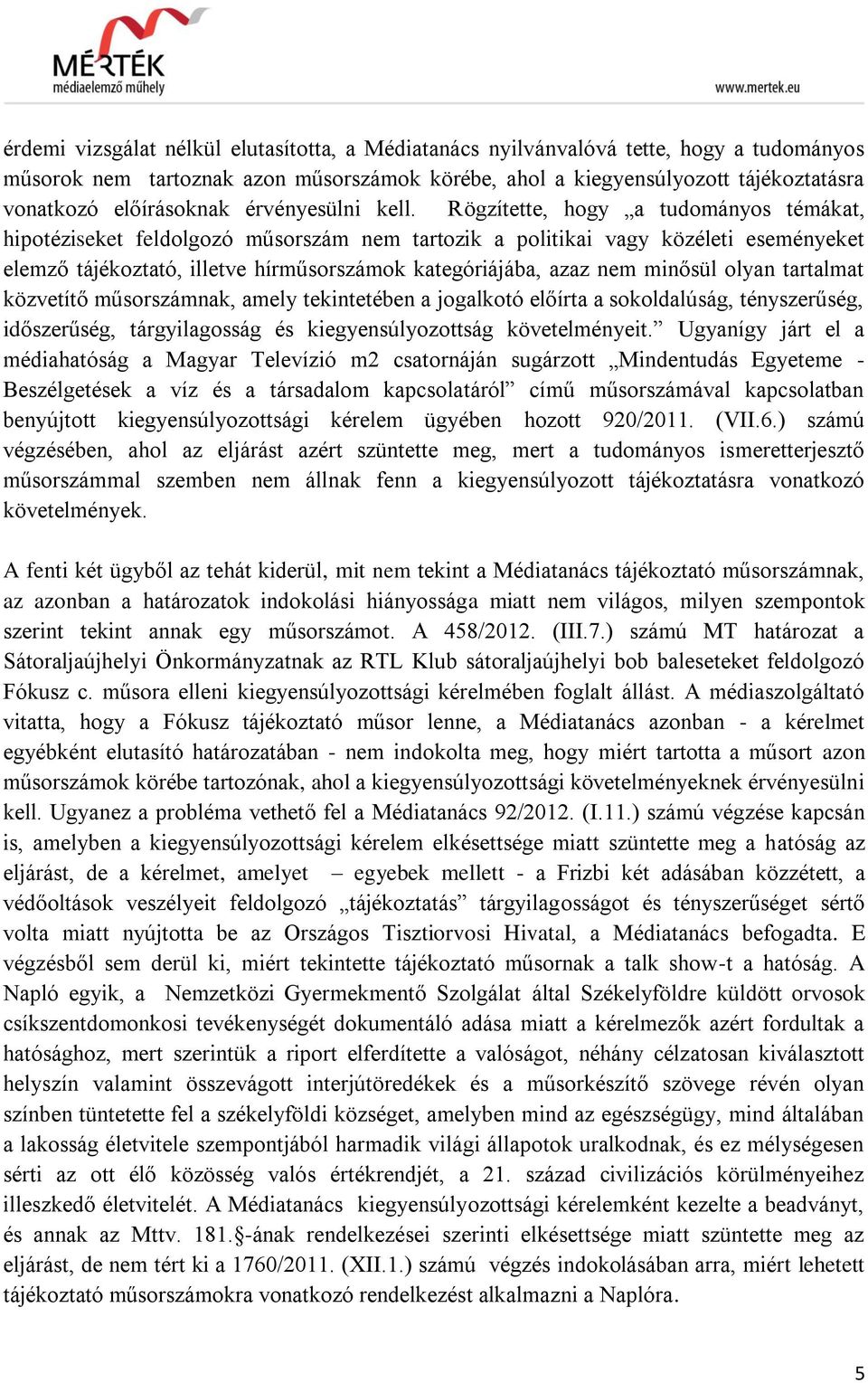 MÉRTÉK
médiaelemző műhely

www.mertek.eu

érdemi vizsgálat nélkül elutasította, a Médiatanács nyilvánvalóvá tette, hogy a tudományos műsorok nem tartoznak azon műsorszámok körébe, ahol a kiegyensúlyozott tájékoztatásra vonatkozó előírásoknak érvényesülni kell. Rögzítette, hogy „a tudományos témákat, hipotéziseket feldolgozó műsorszám nem tartozik a politikai vagy közéleti eseményeket elemző tájékoztató, illetve hírműsorszámok kategóriájába, azaz nem minősül olyan tartalmat közvetítő műsorszámnak, amely tekintetében a jogalkotó előírta a sokoldalúság, tényszerűség, időszerűség, tárgyilagosság és kiegyensúlyozottság követelményeit.” Ugyanígy járt el a médiahatóság a Magyar Televízió m2 csatornáján sugárzott „Mindentudás Egyeteme - Beszélgetések a víz és a társadalom kapcsolatáról” című műsorszámával kapcsolatban benyújtott kiegyensúlyozottsági kérelem ügyében hozott 920/2011. (VII.6.) számú végzésében, ahol az eljárást azért szüntette meg, mert a tudományos ismeretterjesztő műsorszámmal szemben nem állnak fenn a kiegyensúlyozott tájékoztatásra vonatkozó követelmények.

A fenti két ügyből az tehát kiderül, mit nem tekint a Médiatanács tájékoztató műsorszámnak, az azonban a határozatok indokolási hiányossága miatt nem világos, milyen szempontok szerint tekint annak egy műsorszámot. A 458/2012. (III.7.) számú MT határozat a Sátoraljaújhelyi Önkormányzatnak az RTL Klub sátoraljaújhelyi bob baleseteket feldolgozó Fókusz c. műsora elleni kiegyensúlyozottsági kérelmében foglalt állást. A médiaszolgáltató vitatta, hogy a Fókusz tájékoztató műsor lenne, a Médiatanács azonban - a kérelmet egyébként elutasító határozatában - nem indokolta meg, hogy miért tartotta a műsort azon műsorszámok körébe tartozónak, ahol a kiegyensúlyozottsági követelményeknek érvényesülni kell. Ugyanez a probléma vethető fel a Médiatanács 92/2012. (I.11.) számú végzése kapcsán is, amelyben a kiegyensúlyozottsági kérelem elkésettsége miatt szüntette meg a hatóság az eljárást, de a kérelmet, amelyet – egyebek mellett - a Frizbi két adásában közzétett, a védőoltások veszélyeit feldolgozó „tájékoztatás” tárgyilagosságot és tényszerűséget sértő volta miatt nyújtotta be az Országos Tisztiorvosi Hivatal, a Médiatanács befogadta. E végzésből sem derül ki, miért tekintette tájékoztató műsornak a talk show-t a hatóság. A Napló egyik, a Nemzetközi Gyermekmentő Szolgálat által Székelyföldre küldött orvosok csíkszentdomonkosi tevékenységét dokumentáló adása miatt a kérelmezők azért fordultak a hatósághoz, mert szerintük a riport elferdítette a valóságot, néhány célzatosan kiválasztott helyszín valamint összevágott interjútöredékek és a műsorkészítő szövege révén olyan színben tüntette fel a székelyföldi községet, amelyben mind az egészségügy, mind általában a lakosság életvitele szempontjából harmadik világi állapotok uralkodnak, és ez mélységesen sérti az ott élő közösség valós értékrendjét, a 21. század civilizációs körülményeihez illeszkedő életvitelét. A Médiatanács kiegyensúlyozottsági kérelemként kezelte a beadványt, és annak az Mttv. 181.§-ának rendelkezései szerinti elkésettsége miatt szüntette meg az eljárást, de nem tért ki a 1760/2011. (XII.1.) számú végzés indokolásában arra, miért lehetett tájékoztató műsorszámokra vonatkozó rendelkezést alkalmazni a Naplóra.

5